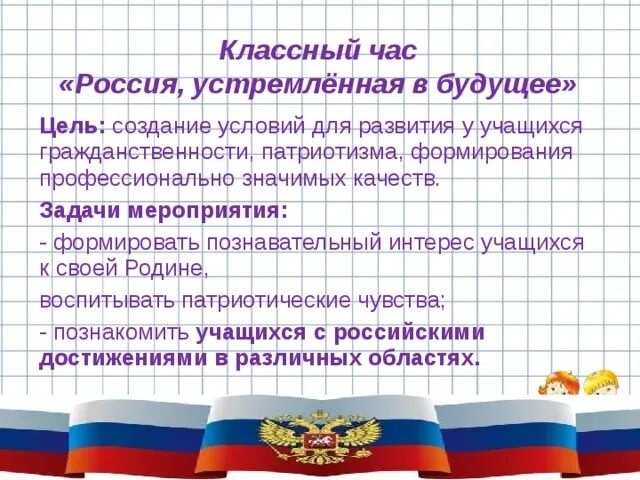 Классный час
«Россия, устремлённая в будущее»

Цель: создание условий для развития у учащихся гражданственности, патриотизма, формирования профессионально значимых качеств.

Задачи мероприятия:

- формировать познавательный интерес учащихся к своей Родине,

воспитывать патриотические чувства;

- познакомить учащихся с российскими достижениями в различных областях.